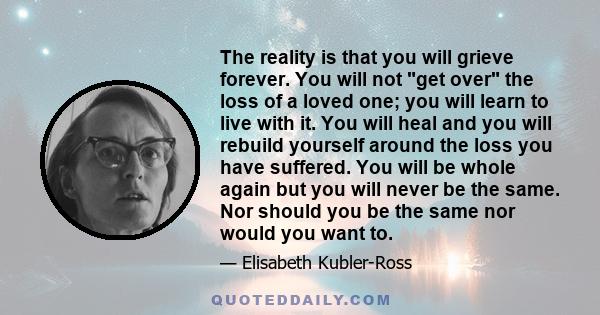 The reality is that you will grieve forever. You will not "get over" the loss of a loved one; you will learn to live with it. You will heal and you will rebuild yourself around the loss you have suffered. You will be whole again but you will never be the same. Nor should you be the same nor would you want to.

— Elisabeth Kubler-Ross

QUOTEDDAILY.COM